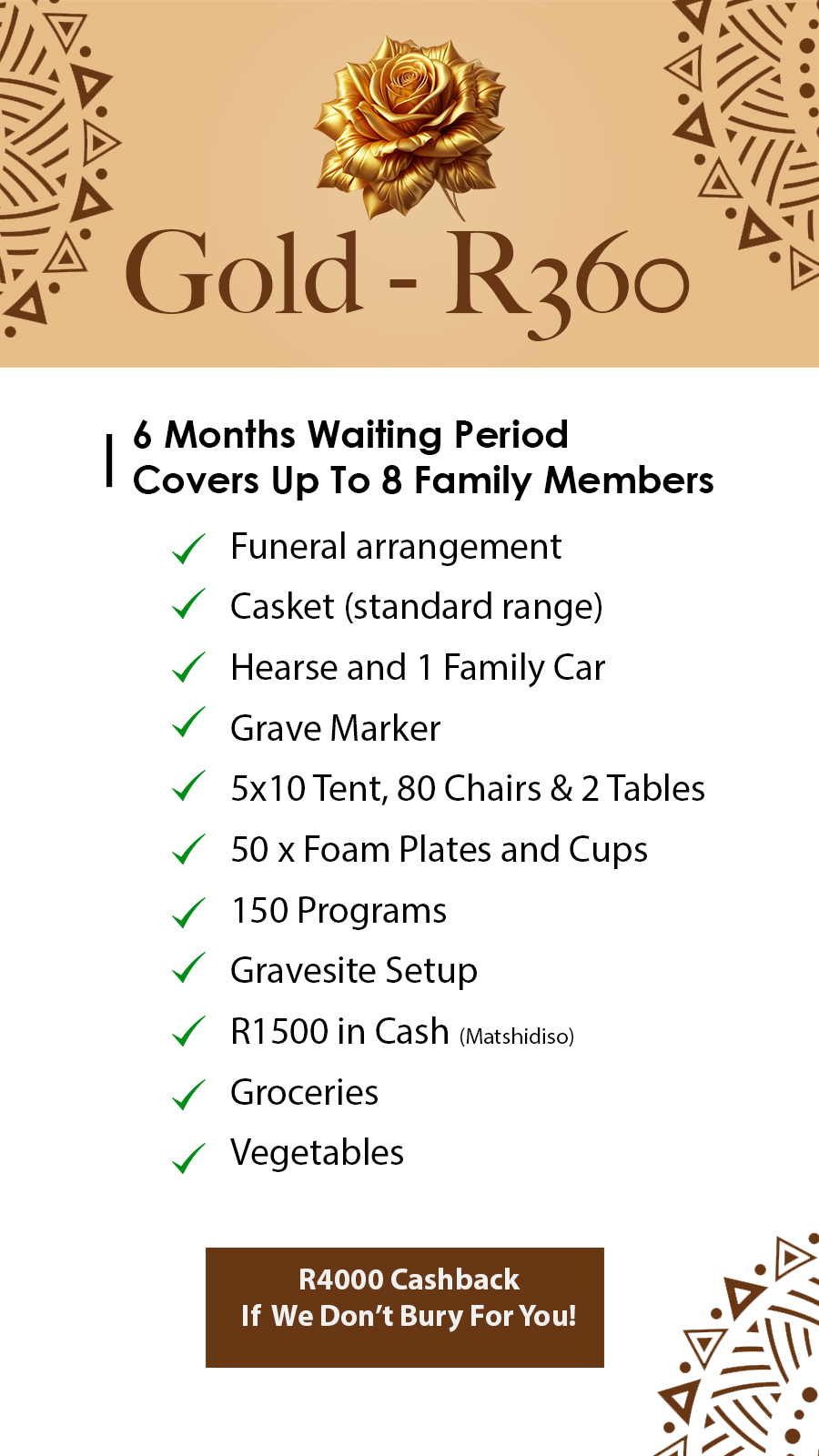 Gold - R360

6 Months Waiting Period
Covers Up To 8 Family Members

✓ Funeral arrangement
✓ Casket (standard range)
✓ Hearse and 1 Family Car
✓ Grave Marker
✓ 5x10 Tent, 80 Chairs & 2 Tables
✓ 50 x Foam Plates and Cups
✓ 150 Programs
✓ Gravesite Setup
✓ R1500 in Cash (Matshidiso)
✓ Groceries
✓ Vegetables

R4000 Cashback
If We Don't Bury For You!